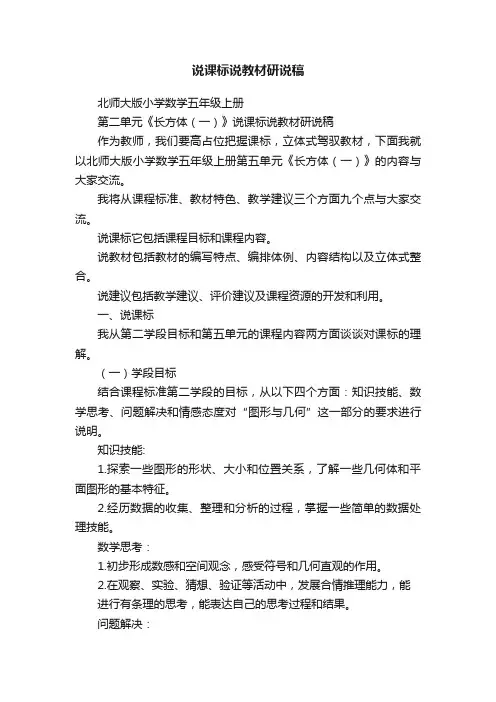 说课标说教材研说稿

北师大版小学数学五年级上册

第二单元《长方体（一）》说课标说教材研说稿

作为教师，我们要高占位把握课标，立体式驾驭教材，下面我就以北师大版小学数学五年级上册第五单元《长方体（一）》的内容与大家交流。

我将从课程标准、教材特色、教学建议三个方面九个点与大家交流。

说课标它包括课程目标和课程内容。

说教材包括教材的编写特点、编排体例、内容结构以及立体式整合。

说建议包括教学建议、评价建议及课程资源的开发和利用。

一、说课标

我从第二学段目标和第五单元的课程内容两方面谈谈对课标的理解。

（一）学段目标

结合课程标准第二学段的目标，从以下四个方面：知识技能、数学思考、问题解决和情感态度对“图形与几何”这一部分的要求进行说明。

知识技能:

1.探索一些图形的形状、大小和位置关系，了解一些几何体和平面图形的基本特征。

2.经历数据的收集、整理和分析的过程，掌握一些简单的数据处理技能。

数学思考：

1.初步形成数感和空间观念，感受符号和几何直观的作用。

2.在观察、实验、猜想、验证等活动中，发展合情推理能力，能进行有条理的思考，能表达自己的思考过程和结果。

问题解决：